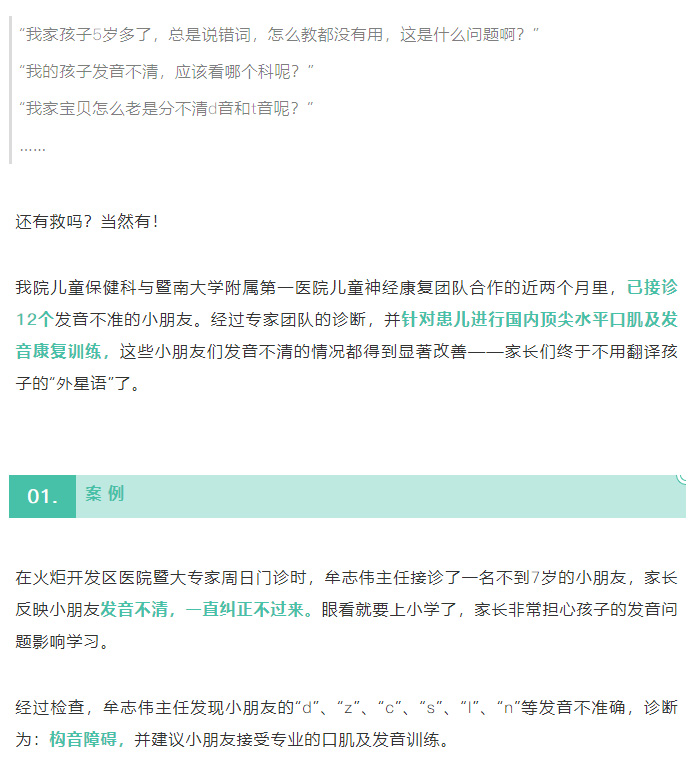 “我家孩子5岁多了，总是说错词，怎么教都没有用，这是什么问题啊？”

“我的孩子发音不清，应该看哪个科呢？”

“我家宝贝怎么老是分不清d音和t音呢？”

......

还有救吗？当然有！

我院儿童保健科与暨南大学附属第一医院儿童神经康复团队合作的近两个月里，已接诊12个发音不准的小朋友。经过专家团队的诊断，并针对患儿进行国内顶尖水平口肌及发音康复训练，这些小朋友们发音不清的情况都得到显著改善——家长们终于不用翻译孩子的“外星语”了。

01. 案 例

在火炬开发区医院暨大专家周日门诊时，牟志伟主任接诊了一名不到7岁的小朋友，家长反映小朋友发音不清，一直纠正不过来。眼看就要上小学了，家长非常担心孩子的发音问题影响学习。

经过检查，牟志伟主任发现小朋友的“d”、“z”、“c”、“s”、“l”、“n”等发音不准确，诊断为：构音障碍，并建议小朋友接受专业的口肌及发音训练。